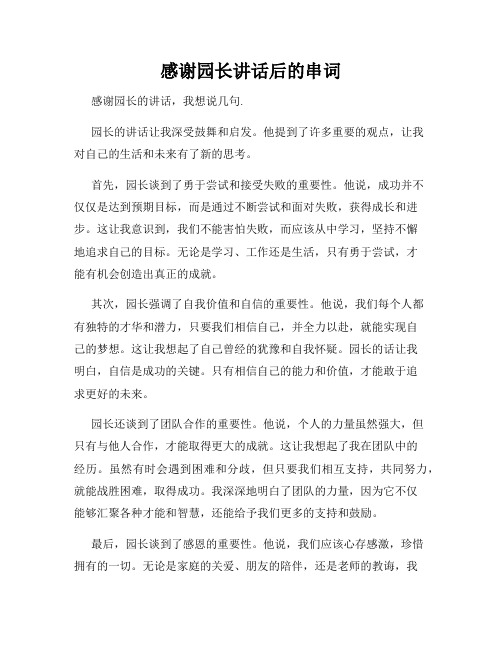 感谢园长讲话后的串词

感谢园长的讲话，我想说几句.

园长的讲话让我深受鼓舞和启发。他提到了许多重要的观点，让我对自己的生活和未来有了新的思考。

首先，园长谈到了勇于尝试和接受失败的重要性。他说，成功并不仅仅是达到预期目标，而是通过不断尝试和面对失败，获得成长和进步。这让我意识到，我们不能害怕失败，而应该从中学习，坚持不懈地追求自己的目标。无论是学习、工作还是生活，只有勇于尝试，才能有机会创造出真正的成就。

其次，园长强调了自我价值和自信的重要性。他说，我们每个人都有独特的才华和潜力，只要我们相信自己，并全力以赴，就能实现自己的梦想。这让我想起了自己曾经的犹豫和自我怀疑。园长的话让我明白，自信是成功的关键。只有相信自己的能力和价值，才能敢于追求更好的未来。

园长还谈到了团队合作的重要性。他说，个人的力量虽然强大，但只有与他人合作，才能取得更大的成就。这让我想起了我在团队中的经历。虽然有时会遇到困难和分歧，但只要我们相互支持，共同努力，就能战胜困难，取得成功。我深深地明白了团队的力量，因为它不仅能够汇聚各种才能和智慧，还能给予我们更多的支持和鼓励。

最后，园长谈到了感恩的重要性。他说，我们应该心存感激，珍惜拥有的一切。无论是家庭的关爱、朋友的陪伴，还是老师的教诲，我